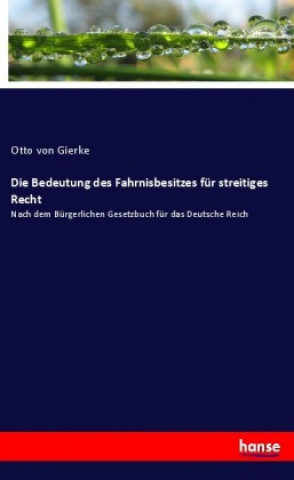 Otto von Gierke

Die Bedeutung des Fahrnisbesitzes für streitiges Recht

Nach dem Bürgerlichen Gesetzbuch für das Deutsche Reich

hanse